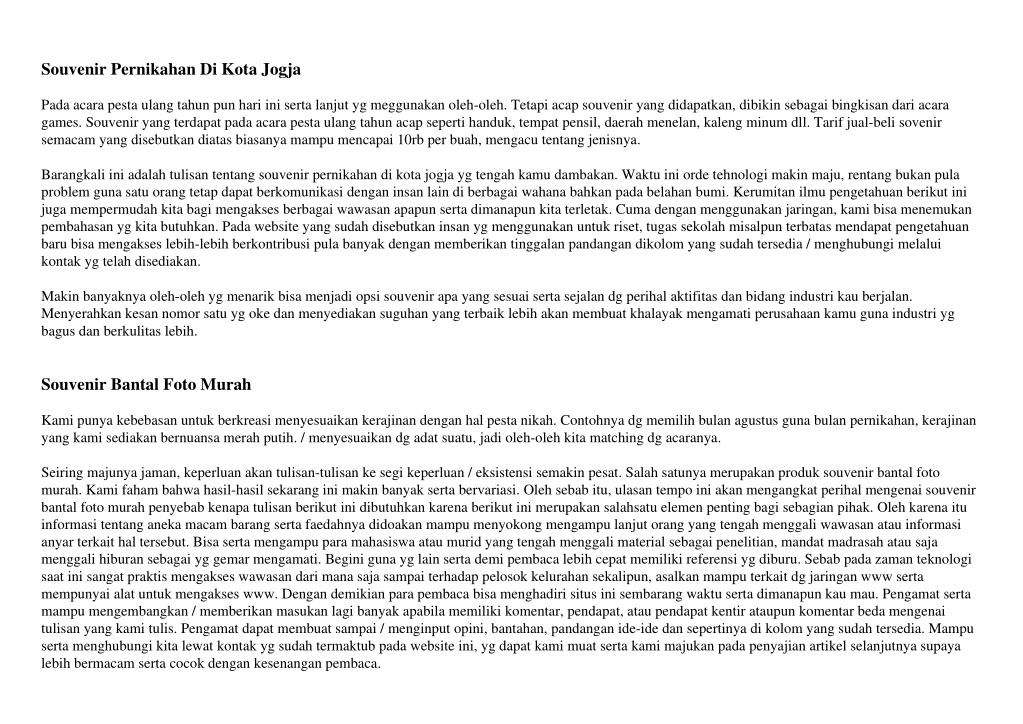 Souvenir Pernikahan Di Kota Jogja

Pada acara pesta ulang tahun pun hari ini serta lanjut yg meggunakan oleh-oleh. Tetapi acap souvenir yang didapatkan, dibikin sebagai bingkisan dari acara games. Souvenir yang terdapat pada acara pesta ulang tahun acap seperti handuk, tempat pensil, daerah menelan, kaleng minum dll. Tarif jual-beli sovenir semacam yang disebutkan diatas biasanya mampu mencapai 10rb per buah, mengacu tentang jenisnya.

Barangkali ini adalah tulisan tentang souvenir pernikahan di kota jogja yg tengah kamu dambakan. Waktu ini orde tehnologi makin maju, rentang bukan pula problem guna satu orang tetap dapat berkomunikasi dengan insan lain di berbagai wahana bahkan pada belahan bumi. Kerumitan ilmu pengetahuan berikut ini juga mempermudah kita bagi mengakses berbagai wawasan apapun serta dimanapun kita terletak. Cuma dengan menggunakan jaringan, kami bisa menemukan pembahasan yg kita butuhkan. Pada website yang sudah disebutkan insan yg menggunakan untuk riset, tugas sekolah misalpun terbatas mendapat pengetahuan baru bisa mengakses lebih-lebih berkontribusi pula banyak dengan memberikan tinggalan pandangan dikolom yang sudah tersedia / menghubungi melalui kontak yg telah disediakan.

Makin banyaknya oleh-oleh yg menarik bisa menjadi opsi souvenir apa yang sesuai serta sejalan dg perihal aktifitas dan bidang industri kau berjalan. Menyerahkan kesan nomor satu yg oke dan menyediakan suguhan yang terbaik lebih akan membuat khalayak mengamati perusahaan kamu guna industri yg bagus dan berkulitas lebih.

Souvenir Bantal Foto Murah

Kami punya kebebasan untuk berkreasi menyesuaikan kerajinan dengan hal pesta nikah. Contohnya dg memilih bulan agustus guna bulan pernikahan, kerajinan yang kami sediakan bernuansa merah putih. / menyesuaikan dg adat suatu, jadi oleh-oleh kita matching dg acaranya.

Seiring majunya jaman, keperluan akan tulisan-tulisan ke segi keperluan / eksistensi semakin pesat. Salah satunya merupakan produk souvenir bantal foto murah. Kami faham bahwa hasil-hasil sekarang ini makin banyak serta bervariasi. Oleh sebab itu, ulasan tempo ini akan mengangkat perihal mengenai souvenir bantal foto murah penyebab kenapa tulisan berikut ini dibutuhkan karena berikut ini merupakan salahsatu elemen penting bagi sebagian pihak. Oleh karena itu informasi tentang aneka macam barang serta faedahnya didoakan mampu menyokong mengampu lanjut orang yang tengah menggali wawasan atau informasi anyar terkait hal tersebut. Bisa serta mengampu para mahasiswa atau murid yang tengah menggali material sebagai penelitian, mandat madrasah atau saja menggali hiburan sebagai yg gemar mengamati. Begini guna yg lain serta demi pembaca lebih cepat memiliki referensi yg diburu. Sebab pada zaman teknologi saat ini sangat praktis mengakses wawasan dari mana saja sampai terhadap pelosok kelurahan sekalipun, asalkan mampu terkait dg jaringan www serta mempunyai alat untuk mengakses www. Dengan demikian para pembaca bisa menghadiri situs ini sembarang waktu serta dimanapun kau mau. Pengamat serta mampu mengembangkan / memberikan masukan lagi banyak apabila memiliki komentar, pendapat, atau pendapat kentir ataupun komentar beda mengenai tulisan yang kami tulis. Pengamat dapat membuat sampai / menginput opini, bantahan, pandangan ide-ide dan sepertinya di kolom yang sudah tersedia. Mampu serta menghubungi kita lewat kontak yg sudah termaktub pada website ini, yg dapat kami muat serta kami majukan pada penyajian artikel selanjutnya supaya lebih bermacam serta cocok dengan kesenangan pembaca.